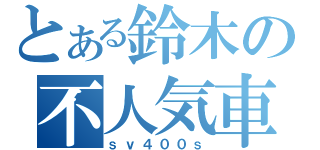 とある鈴木の不人気車
ｓｖ４００ｓ